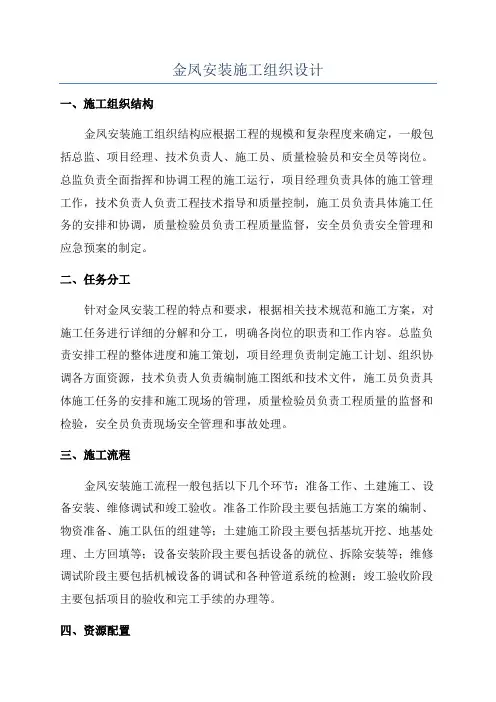 金风安装施工组织设计

一、施工组织结构

金风安装施工组织结构应根据工程的规模和复杂程度来确定，一般包括总监、项目经理、技术负责人、施工员、质量检验员和安全员等岗位。总监负责全面指挥和协调工程的施工运行，项目经理负责具体的施工管理工作，技术负责人负责工程技术指导和质量控制，施工员负责具体施工任务的安排和协调，质量检验员负责工程质量监督，安全员负责安全管理和应急预案的制定。

二、任务分工

针对金风安装工程的特点和要求，根据相关技术规范和施工方案，对施工任务进行详细的分解和分工，明确各岗位的职责和工作内容。总监负责安排工程的整体进度和施工策划，项目经理负责制定施工计划、组织协调各方面资源，技术负责人负责编制施工图纸和技术文件，施工员负责具体施工任务的安排和施工现场的管理，质量检验员负责工程质量的监督和检验，安全员负责现场安全管理和事故处理。

三、施工流程

金风安装施工流程一般包括以下几个环节：准备工作、土建施工、设备安装、维修调试和竣工验收。准备工作阶段主要包括施工方案的编制、物资准备、施工队伍的组建等；土建施工阶段主要包括基坑开挖、地基处理、土方回填等；设备安装阶段主要包括设备的就位、拆除安装等；维修调试阶段主要包括机械设备的调试和各种管道系统的检测；竣工验收阶段主要包括项目的验收和完工手续的办理等。

四、资源配置